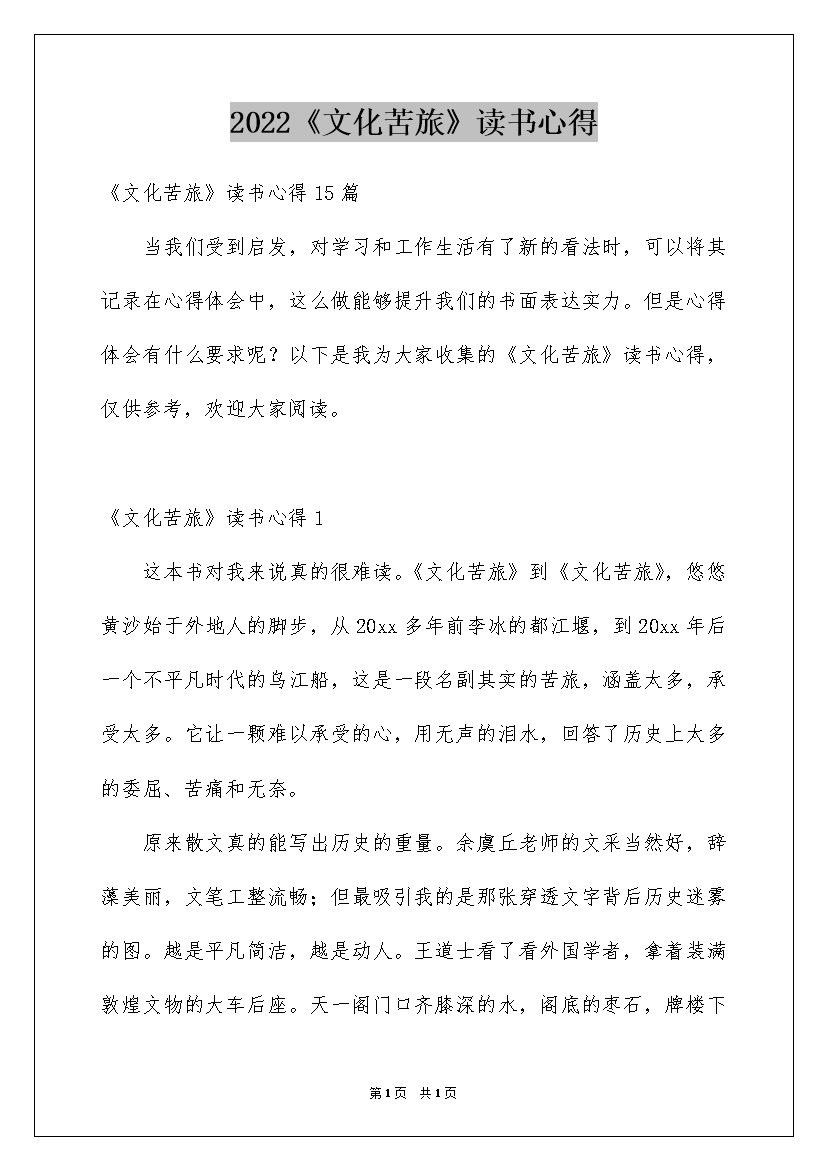 2022《文化苦旅》读书心得

《文化苦旅》读书心得15篇

当我们受到启发，对学习和工作生活有了新的看法时，可以将其记录在心得体会中，这么做能够提升我们的书面表达实力。但是心得体会有什么要求呢？以下是我为大家收集的《文化苦旅》读书心得，仅供参考，欢迎大家阅读。

《文化苦旅》读书心得1

这本书对我来说真的很难读。《文化苦旅》到《文化苦旅》，悠悠黄沙始于外地人的脚步，从20xx多年前李冰的都江堰，到20xx年后一个不平凡时代的乌江船，这是一段名副其实的苦旅，涵盖太多，承受太多。它让一颗难以承受的心，用无声的泪水，回答了历史上太多的委屈、苦痛和无奈。

原来散文真的能写出历史的重量。余虞丘老师的文采当然好，辞藻美丽，文笔工整流畅；但最吸引我的是那张穿透文字背后历史迷雾的图。越是平凡简洁，越是动人。王道士看了看外国学者，拿着装满敦煌文物的大车后座。天一阁门口齐膝深的水，阁底的枣石，牌楼下

第1页 共1页